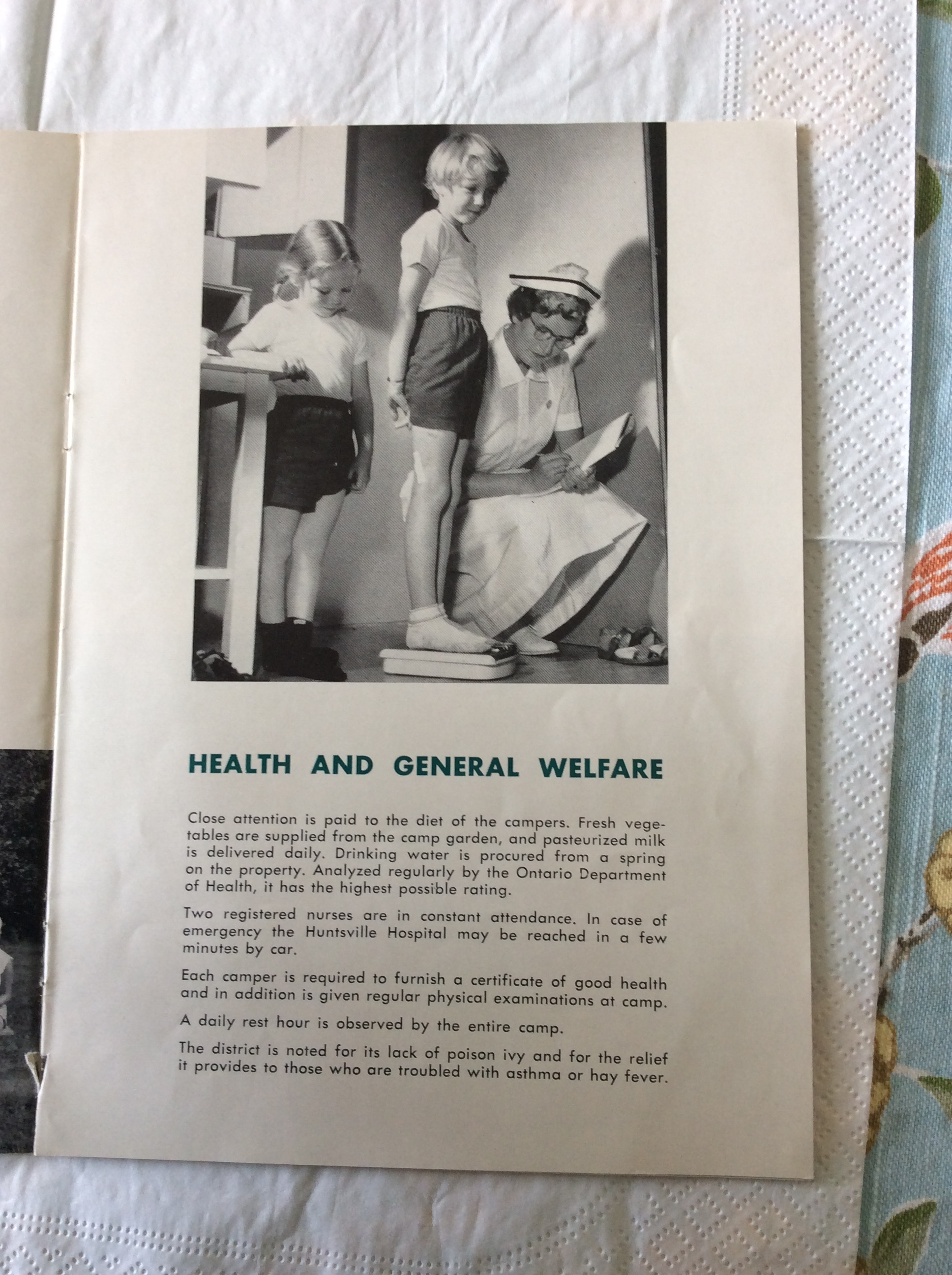 HEALTH AND GENERAL WELFARE

Close attention is paid to the diet of the campers. Fresh vegetables are supplied from the camp garden, and pasteurized milk is delivered daily. Drinking water is procured from a spring on the property. Analyzed regularly by the Ontario Department of Health, it has the highest possible rating.

Two registered nurses are in constant attendance. In case of emergency the Huntsville Hospital may be reached in a few minutes by car.

Each camper is required to furnish a certificate of good health and in addition is given regular physical examinations at camp.

A daily rest hour is observed by the entire camp.

The district is noted for its lack of poison ivy and for the relief it provides to those who are troubled with asthma or hay fever.